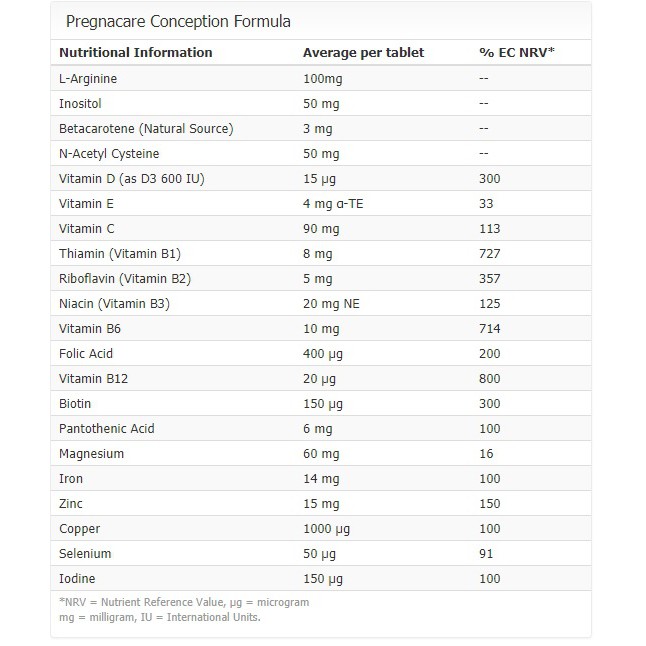 Pregnacare Conception Formula

| Nutritional Information | Average per tablet | % EC NRV* |
|---|---|---|
| L-Arginine | 100mg | -- |
| Inositol | 50 mg | -- |
| Betacarotene (Natural Source) | 3 mg | -- |
| N-Acetyl Cysteine | 50 mg | -- |
| Vitamin D (as D3 600 IU) | 15 µg | 300 |
| Vitamin E | 4 mg α-TE | 33 |
| Vitamin C | 90 mg | 113 |
| Thiamin (Vitamin B1) | 8 mg | 727 |
| Riboflavin (Vitamin B2) | 5 mg | 357 |
| Niacin (Vitamin B3) | 20 mg NE | 125 |
| Vitamin B6 | 10 mg | 714 |
| Folic Acid | 400 µg | 200 |
| Vitamin B12 | 20 µg | 800 |
| Biotin | 150 µg | 300 |
| Pantothenic Acid | 6 mg | 100 |
| Magnesium | 60 mg | 16 |
| Iron | 14 mg | 100 |
| Zinc | 15 mg | 150 |
| Copper | 1000 µg | 100 |
| Selenium | 50 µg | 91 |
| Iodine | 150 µg | 100 |

*NRV = Nutrient Reference Value, µg = microgram
mg = milligram, IU = International Units.